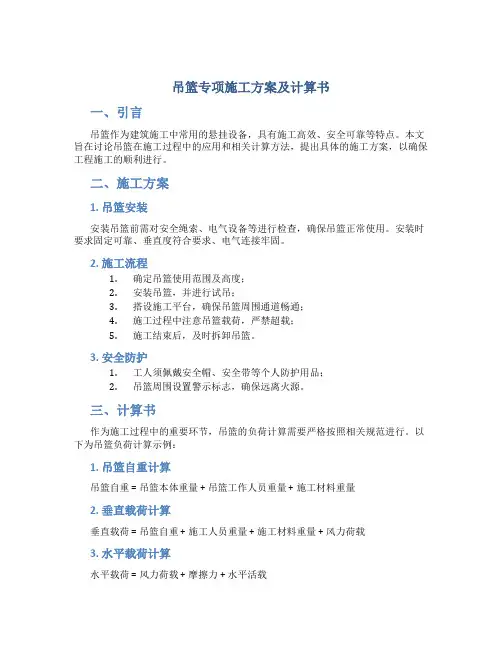 吊篮专项施工方案及计算书

一、引言

吊篮作为建筑施工中常用的悬挂设备，具有施工高效、安全可靠等特点。本文旨在讨论吊篮在施工过程中的应用和相关计算方法，提出具体的施工方案，以确保工程施工的顺利进行。

二、施工方案

1. 吊篮安装

安装吊篮前需对安全绳索、电气设备等进行检查，确保吊篮正常使用。安装时要求固定可靠、垂直度符合要求、电气连接牢固。

2. 施工流程

1. 确定吊篮使用范围及高度；
2. 安装吊篮，并进行试吊；
3. 搭设施工平台，确保吊篮周围通道畅通；
4. 施工过程中注意吊篮载荷，严禁超载；
5. 施工结束后，及时拆卸吊篮。

3. 安全防护

1. 工人须佩戴安全帽、安全带等个人防护用品；
2. 吊篮周围设置警示标志，确保远离火源。

三、计算书

作为施工过程中的重要环节，吊篮的负荷计算需要严格按照相关规范进行。以下为吊篮负荷计算示例：

1. 吊篮自重计算

吊篮自重 = 吊篮本体重量 + 吊篮工作人员重量 + 施工材料重量

2. 垂直载荷计算

垂直载荷 = 吊篮自重 + 施工人员重量 + 施工材料重量 + 风力荷载

3. 水平载荷计算

水平载荷 = 风力荷载 + 摩擦力 + 水平活载